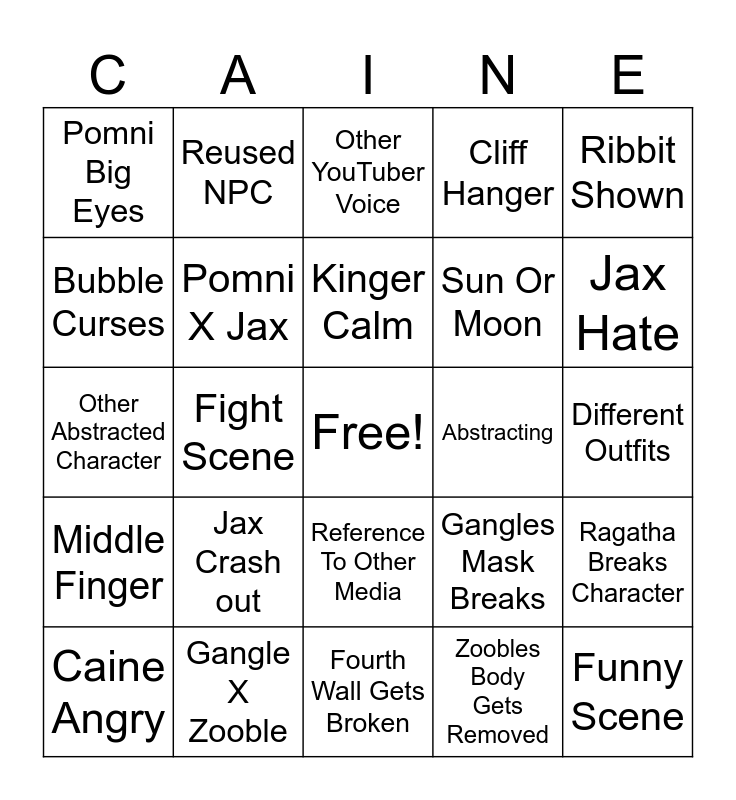 | C | A | I | N | E |
|---|---|---|---|---|
| Pomni Big Eyes | Reused NPC | Other YouTuber Voice | Cliff Hanger | Ribbit Shown |
| Bubble Curses | Pomni X Jax | Kinger Calm | Sun Or Moon | Jax Hate |
| Other Abstracted Character | Fight Scene | Free! | Abstracting | Different Outfits |
| Middle Finger | Jax Crash out | Reference To Other Media | Gangles Mask Breaks | Ragatha Breaks Character |
| Caine Angry | Gangle X Zooble | Fourth Wall Gets Broken | Zoobles Body Gets Removed | Funny Scene |